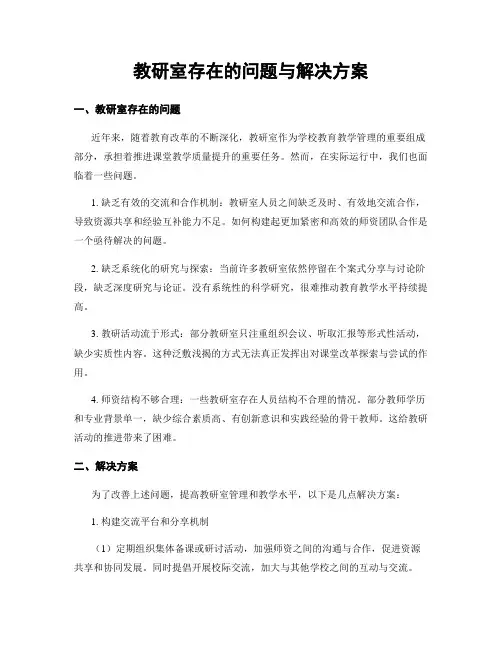 教研室存在的问题与解决方案

一、教研室存在的问题

近年来，随着教育改革的不断深化，教研室作为学校教育教学管理的重要组成部分，承担着推进课堂教学质量提升的重要任务。然而，在实际运行中，我们也面临着一些问题。

1. 缺乏有效的交流和合作机制：教研室人员之间缺乏及时、有效地交流合作，导致资源共享和经验互补能力不足。如何构建起更加紧密和高效的师资团队合作是一个亟待解决的问题。

2. 缺乏系统化的研究与探索：当前许多教研室依然停留在个案式分享与讨论阶段，缺乏深度研究与论证。没有系统性的科学研究，很难推动教育教学水平持续提高。

3. 教研活动流于形式：部分教研室只注重组织会议、听取汇报等形式性活动，缺少实质性内容。这种泛敷浅揭的方式无法真正发挥出对课堂改革探索与尝试的作用。

4. 师资结构不够合理：一些教研室存在人员结构不合理的情况。部分教师学历和专业背景单一，缺少综合素质高、有创新意识和实践经验的骨干教师。这给教研活动的推进带来了困难。

二、解决方案

为了改善上述问题，提高教研室管理和教学水平，以下是几点解决方案：

1. 构建交流平台和分享机制

（1）定期组织集体备课或研讨活动，加强师资之间的沟通与合作，促进资源共享和协同发展。同时提倡开展校际交流，加大与其他学校之间的互动与交流。